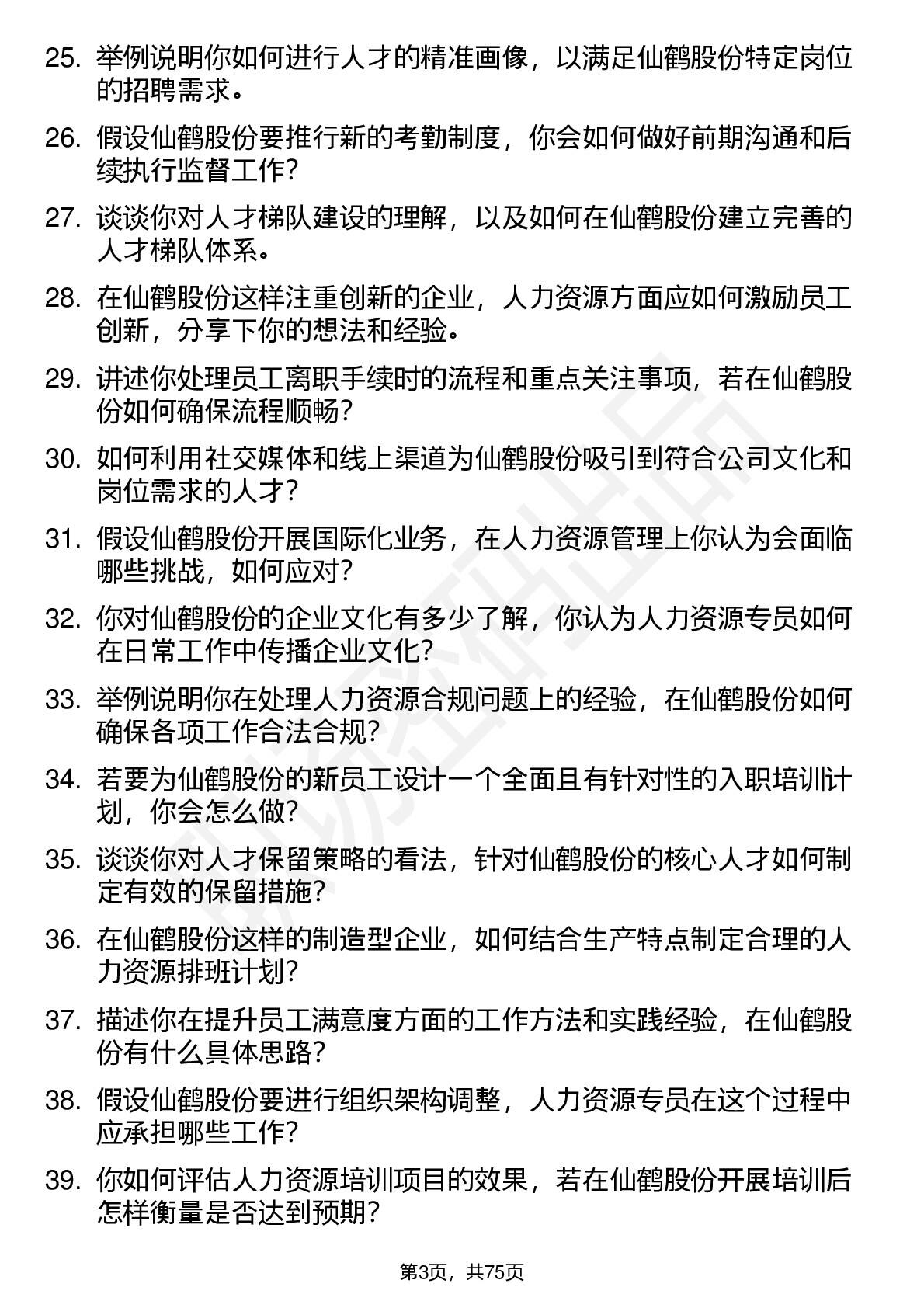 25. 举例说明你如何进行人才的精准画像，以满足仙鹤股份特定岗位的招聘需求。

26. 假设仙鹤股份要推行新的考勤制度，你会如何做好前期沟通和后续执行监督工作？

27. 谈谈你对人才梯队建设的理解，以及如何在仙鹤股份建立完善的人才梯队体系。

28. 在仙鹤股份这样注重创新的企业，人力资源方面应如何激励员工创新，分享下你的想法和经验。

29. 讲述你处理员工离职手续时的流程和重点关注事项，若在仙鹤股份如何确保流程顺畅？

30. 如何利用社交媒体和线上渠道为仙鹤股份吸引到符合公司文化和岗位需求的人才？

31. 假设仙鹤股份开展国际化业务，在人力资源管理上你认为会面临哪些挑战，如何应对？

32. 你对仙鹤股份的企业文化有多少了解，你认为人力资源专员如何在日常工作中传播企业文化？

33. 举例说明你在处理人力资源合规问题上的经验，在仙鹤股份如何确保各项工作合法合规？

34. 若要为仙鹤股份的新员工设计一个全面且有针对性的入职培训计划，你会怎么做？

35. 谈谈你对人才保留策略的看法，针对仙鹤股份的核心人才如何制定有效的保留措施？

36. 在仙鹤股份这样的制造型企业，如何结合生产特点制定合理的人力资源排班计划？

37. 描述你在提升员工满意度方面的工作方法和实践经验，在仙鹤股份有什么具体思路？

38. 假设仙鹤股份要进行组织架构调整，人力资源专员在这个过程中应承担哪些工作？

39. 你如何评估人力资源培训项目的效果，若在仙鹤股份开展培训后怎样衡量是否达到预期？

第3页，共75页